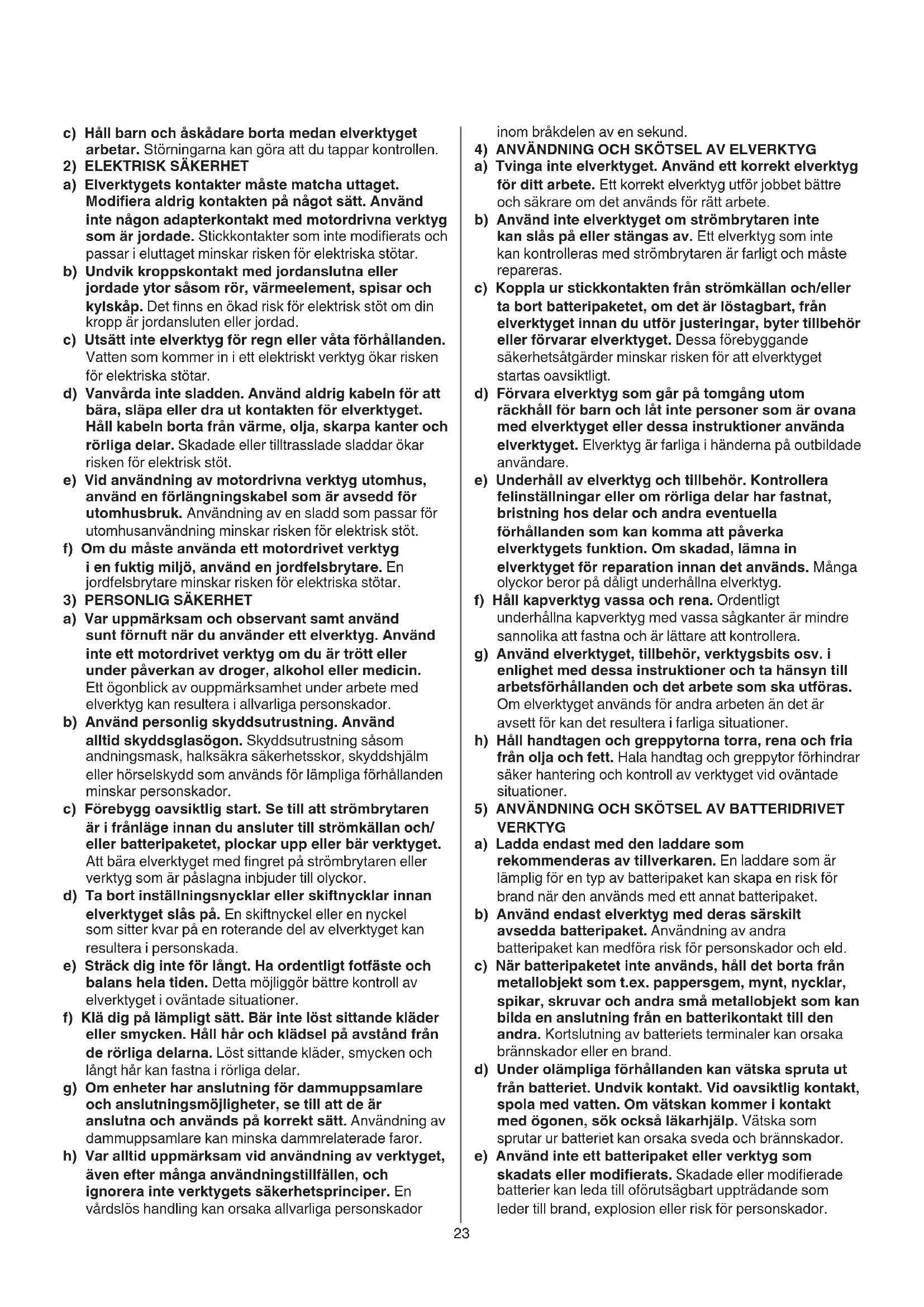 c) Håll barn och åskådare borta medan elverktyget arbetar. Störningarna kan göra att du tappar kontrollen.

2) ELEKTRISK SÄKERHET

a) Elverktygets kontakter måste matcha uttaget. Modifiera aldrig kontakten på något sätt. Använd inte någon adapterkontakt med motordrivna verktyg som är jordade. Stickkontakter som inte modifierats och passar i eluttaget minskar risken för elektriska stötar.

b) Undvik kroppskontakt med jordanslutna eller jordade ytor såsom rör, värmeelement, spisar och kylskåp. Det finns en ökad risk för elektrisk stöt om din kropp är jordansluten eller jordad.

c) Utsätt inte elverktyg för regn eller våta förhållanden. Vatten som kommer in i ett elektriskt verktyg ökar risken för elektriska stötar.

d) Vanvårda inte sladden. Använd aldrig kabeln för att bära, släpa eller dra ut kontakten för elverktyget. Håll kabeln borta från värme, olja, skarpa kanter och rörliga delar. Skadade eller tilltrasslade sladdar ökar risken för elektrisk stöt.

e) Vid användning av motordrivna verktyg utomhus, använd en förlängningskabel som är avsedd för utomhusbruk. Användning av en sladd som passar för utomhusanvändning minskar risken för elektrisk stöt.

f) Om du måste använda ett motordrivet verktyg i en fuktig miljö, använd en jordfelsbrytare. En jordfelsbrytare minskar risken för elektriska stötar.

3) PERSONLIG SÄKERHET

a) Var uppmärksam och observant samt använd sunt förnuft när du använder ett elverktyg. Använd inte ett motordrivet verktyg om du är trött eller under påverkan av droger, alkohol eller medicin. Ett ögonblick av ouppmärksamhet under arbete med elverktyg kan resultera i allvarliga personskador.

b) Använd personlig skyddsutrustning. Använd alltid skyddsglasögon. Skyddsutrustning såsom andningsmask, halksäkra säkerhetsskor, skyddshjälm eller hörselskydd som används för lämpliga förhållanden minskar personskador.

c) Förebygg oavsiktlig start. Se till att strömbrytaren är i frånläge innan du ansluter till strömkällan och/eller batteripaketet, plockar upp eller bär verktyget. Att bära elverktyget med fingret på strömbrytaren eller verktyg som är påslagna inbjuder till olyckor.

d) Ta bort inställningsnycklar eller skiftnycklar innan elverktyget slås på. En skiftnyckel eller en nyckel som sitter kvar på en roterande del av elverktyget kan resultera i personskada.

e) Sträck dig inte för långt. Ha ordentligt fotfäste och balans hela tiden. Detta möjliggör bättre kontroll av elverktyget i oväntade situationer.

f) Klä dig på lämpligt sätt. Bär inte löst sittande kläder eller smycken. Håll hår och klädsel på avstånd från de rörliga delarna. Löst sittande kläder, smycken och långt hår kan fastna i rörliga delar.

g) Om enheter har anslutning för dammuppsamlare och anslutningsmöjligheter, se till att de är anslutna och används på korrekt sätt. Användning av dammuppsamlare kan minska dammrelaterade faror.

h) Var alltid uppmärksam vid användning av verktyget, även efter många användningstillfällen, och ignorera inte verktygets säkerhetsprinciper. En vårdslös handling kan orsaka allvarliga personskador inom bråkdelen av en sekund.

4) ANVÄNDNING OCH SKÖTSEL AV ELVERKTYG

a) Tvinga inte elverktyget. Använd ett korrekt elverktyg för ditt arbete. Ett korrekt elverktyg utför jobbet bättre och säkrare om det används för rätt arbete.

b) Använd inte elverktyget om strömbrytaren inte kan slås på eller stängas av. Ett elverktyg som inte kan kontrolleras med strömbrytaren är farligt och måste repareras.

c) Koppla ur stickkontakten från strömkällan och/eller ta bort batteripaketet, om det är löstagbart, från elverktyget innan du utför justeringar, byter tillbehör eller förvarar elverktyget. Dessa förebyggande säkerhetsåtgärder minskar risken för att elverktyget startas oavsiktligt.

d) Förvara elverktyg som går på tomgång utom räckhåll för barn och låt inte personer som är ovana med elverktyget eller dessa instruktioner använda elverktyget. Elverktyg är farliga i händerna på outbildade användare.

e) Underhåll av elverktyg och tillbehör. Kontrollera felinställningar eller om rörliga delar har fastnat, bristning hos delar och andra eventuella förhållanden som kan komma att påverka elverktygets funktion. Om skadad, lämna in elverktyget för reparation innan det används. Många olyckor beror på dåligt underhållna elverktyg.

f) Håll kapverktyg vassa och rena. Ordentligt underhållna kapverktyg med vassa sågkanter är mindre sannolika att fastna och är lättare att kontrollera.

g) Använd elverktyget, tillbehör, verktygsbits osv. i enlighet med dessa instruktioner och ta hänsyn till arbetsförhållanden och det arbete som ska utföras. Om elverktyget används för andra arbeten än det är avsett för kan det resultera i farliga situationer.

h) Håll handtagen och greppytorna torra, rena och fria från olja och fett. Hala handtag och greppytor förhindrar säker hantering och kontroll av verktyget vid oväntade situationer.

5) ANVÄNDNING OCH SKÖTSEL AV BATTERIDRIVET VERKTYG

a) Ladda endast med den laddare som rekommenderas av tillverkaren. En laddare som är lämplig för en typ av batteripaket kan skapa en risk för brand när den används med ett annat batteripaket.

b) Använd endast elverktyg med deras särskilt avsedda batteripaket. Användning av andra batteripaket kan medföra risk för personskador och eld.

c) När batteripaketet inte används, håll det borta från metallobjekt som t.ex. pappersgem, mynt, nycklar, spikar, skruvar och andra små metallobjekt som kan bilda en anslutning från en batterikontakt till den andra. Kortslutning av batteriets terminaler kan orsaka brännskador eller en brand.

d) Under olämpliga förhållanden kan vätska spruta ut från batteriet. Undvik kontakt. Vid oavsiktlig kontakt, spola med vatten. Om vätskan kommer i kontakt med ögonen, sök också läkarhjälp. Vätska som sprutar ur batteriet kan orsaka sveda och brännskador.

e) Använd inte ett batteripaket eller verktyg som skadats eller modifierats. Skadade eller modifierade batterier kan leda till oförutsägbart uppträdande som leder till brand, explosion eller risk för personskador.

23